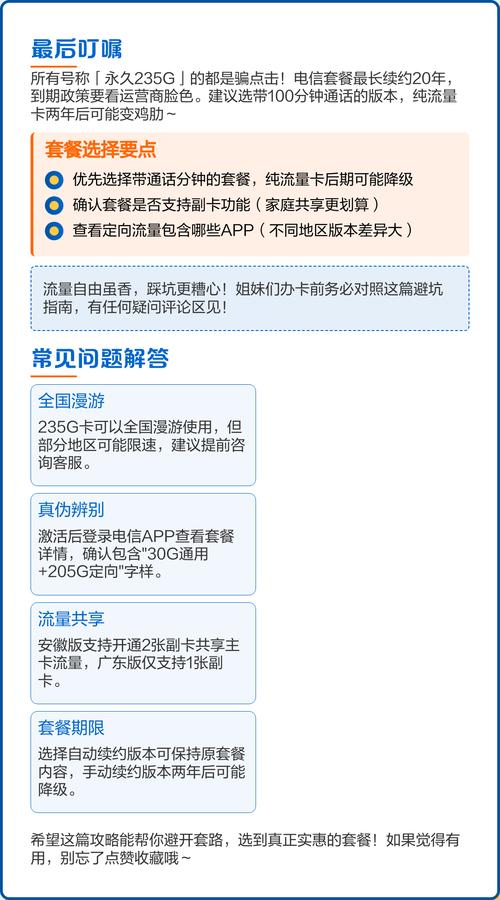 最后叮嘱

所有号称「永久235G」的都是骗点击！电信套餐最长续约20年，到期政策要看运营商脸色。建议选带100分钟通话的版本，纯流量卡两年后可能变鸡肋~

套餐选择要点

优先选择带通话分钟的套餐，纯流量卡后期可能降级

确认套餐是否支持副卡功能（家庭共享更划算）

查看定向流量包含哪些APP（不同地区版本差异大）

流量自由虽香，踩坑更糟心！姐妹们办卡前务必对照这篇避坑指南，有任何疑问评论区见！

常见问题解答

全国漫游

235G卡可以全国漫游使用，但部分地区可能限速，建议提前咨询客服。

真伪辨别

激活后登录电信APP查看套餐详情，确认包含"30G通用+205G定向"字样。

流量共享

安徽版支持开通2张副卡共享主卡流量，广东版仅支持1张副卡。

套餐期限

选择自动续约版本可保持原套餐内容，手动续约版本两年后可能降级。

希望这篇攻略能帮你避开套路，选到真正实惠的套餐！如果觉得有用，别忘了点赞收藏哦~